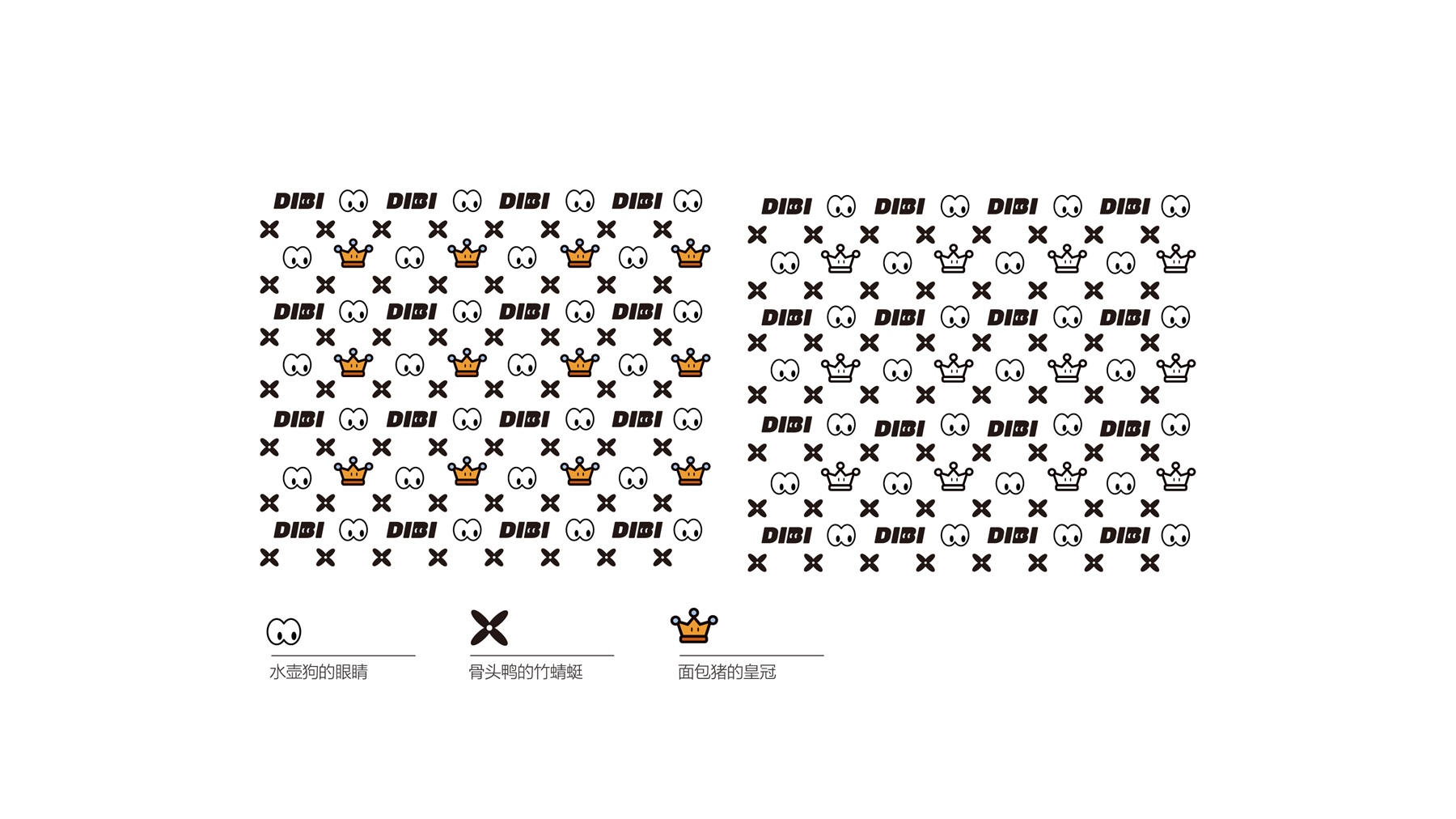 DIBI DIBI DIBI DIBI
DIBI DIBI DIBI DIBI
DIBI DIBI DIBI DIBI
DIBI DIBI DIBI DIBI

DIBI DIBI DIBI DIBI
DIBI DIBI DIBI DIBI
DIBI DIBI DIBI DIBI
DIBI DIBI DIBI DIBI

水壶狗的眼睛

骨头鸭的竹蜻蜓

面包猪的皇冠